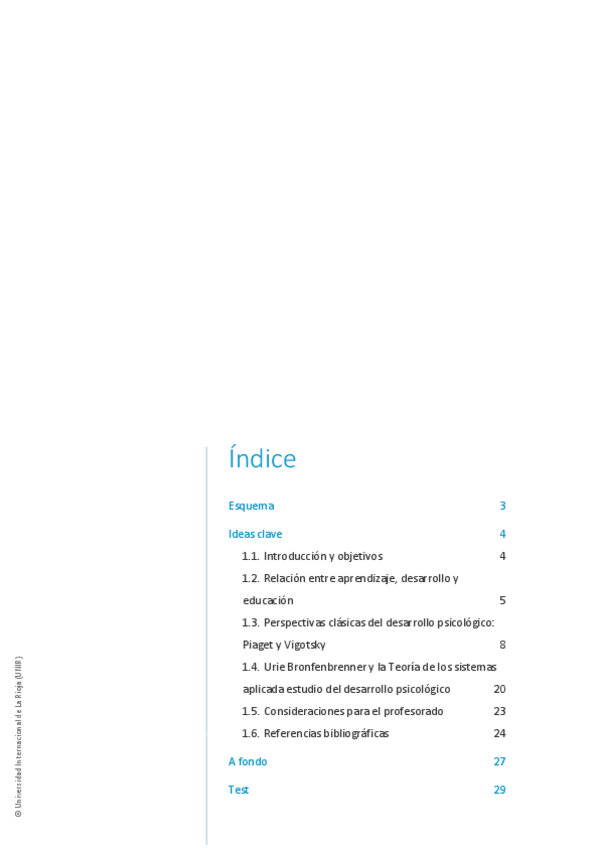 Índice

Esquema 3

Ideas clave 4

1.1. Introducción y objetivos 4

1.2. Relación entre aprendizaje, desarrollo y educación 5

1.3. Perspectivas clásicas del desarrollo psicológico: Piaget y Vigotsky 8

1.4. Urie Bronfenbrenner y la Teoría de los sistemas aplicada estudio del desarrollo psicológico 20

1.5. Consideraciones para el profesorado 23

1.6. Referencias bibliográficas 24

A fondo 27

Test 29

© Universidad Internacional de La Rioja (UNIR)